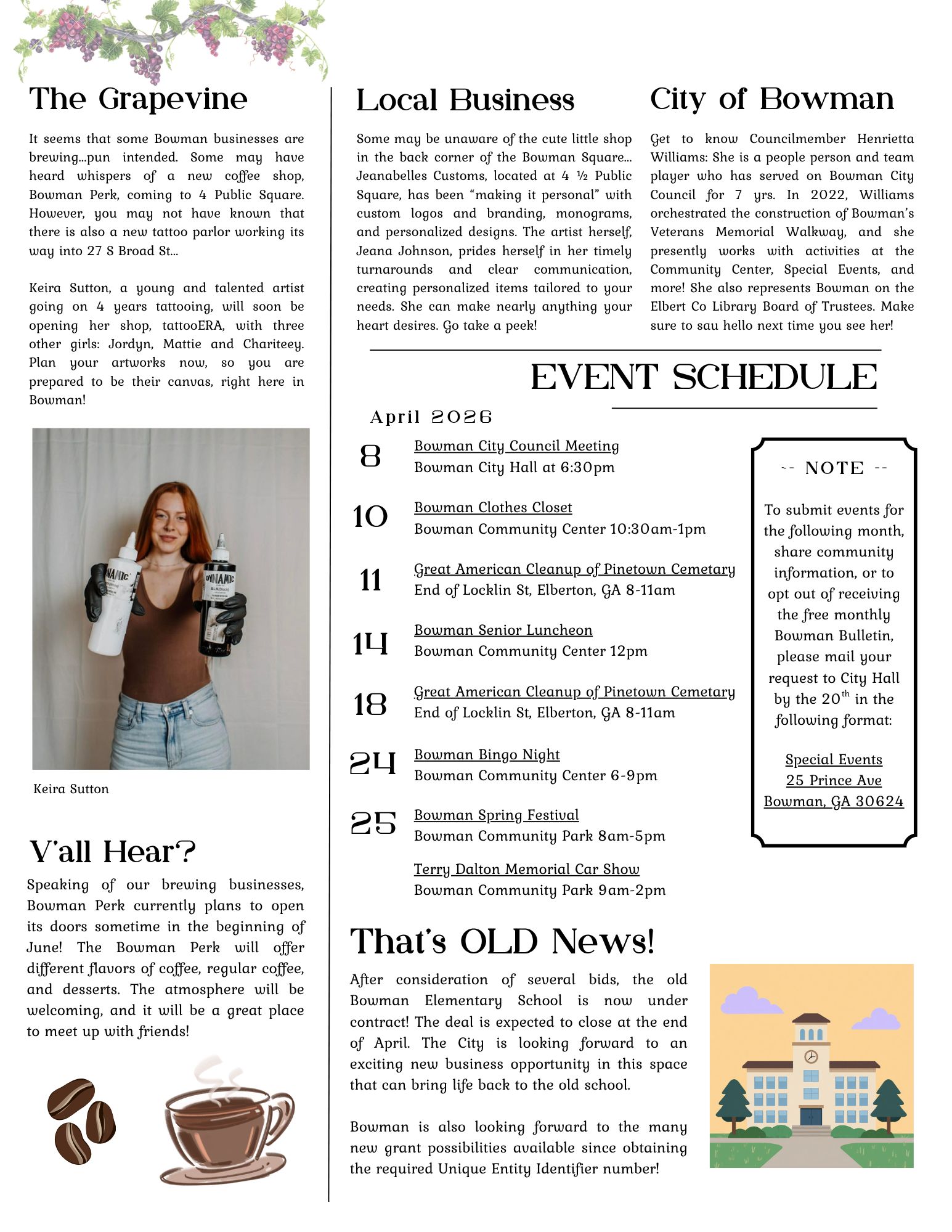 The Grapevine

It seems that some Bowman businesses are brewing...pun intended. Some may have heard whispers of a new coffee shop, Bowman Perk, coming to 4 Public Square. However, you may not have known that there is also a new tattoo parlor working its way into 27 S Broad St...

Keira Sutton, a young and talented artist going on 4 years tattooing, will soon be opening her shop, tattooERA, with three other girls: Jordyn, Mattie and Chariteey. Plan your artworks now, so you are prepared to be their canvas, right here in Bowman!

DYNAMIC

DYNAMIC BLK(Black)

Keira Sutton

Y'all Hear?

Speaking of our brewing businesses, Bowman Perk currently plans to open its doors sometime in the beginning of June! The Bowman Perk will offer different flavors of coffee, regular coffee, and desserts. The atmosphere will be welcoming, and it will be a great place to meet up with friends!

Local Business

Some may be unaware of the cute little shop in the back corner of the Bowman Square... Jeanabelles Customs, located at 4 ½ Public Square, has been "making it personal" with custom logos and branding, monograms, and personalized designs. The artist herself, Jeana Johnson, prides herself in her timely turnarounds and clear communication, creating personalized items tailored to your needs. She can make nearly anything your heart desires. Go take a peek!

City of Bowman

Get to know Councilmember Henrietta Williams: She is a people person and team player who has served on Bowman City Council for 7 yrs. In 2022, Williams orchestrated the construction of Bowman's Veterans Memorial Walkway, and she presently works with activities at the Community Center, Special Events, and more! She also represents Bowman on the Elbert Co Library Board of Trustees. Make sure to sau hello next time you see her!

EVENT SCHEDULE

April 2026

8 Bowman City Council Meeting
Bowman City Hall at 6:30pm

10 Bowman Clothes Closet
Bowman Community Center 10:30am-1pm

11 Great American Cleanup of Pinetown Cemetary
End of Locklin St, Elberton, GA 8-11am

14 Bowman Senior Luncheon
Bowman Community Center 12pm

18 Great American Cleanup of Pinetown Cemetary
End of Locklin St, Elberton, GA 8-11am

24 Bowman Bingo Night
Bowman Community Center 6-9pm

25 Bowman Spring Festival
Bowman Community Park 8am-5pm

Terry Dalton Memorial Car Show
Bowman Community Park 9am-2pm

-- NOTE --

To submit events for the following month, share community information, or to opt out of receiving the free monthly Bowman Bulletin, please mail your request to City Hall by the 20$^{th}$ in the following format:

Special Events
25 Prince Ave
Bowman, GA 30624

That's OLD News!

After consideration of several bids, the old Bowman Elementary School is now under contract! The deal is expected to close at the end of April. The City is looking forward to an exciting new business opportunity in this space that can bring life back to the old school.

Bowman is also looking forward to the many new grant possibilities available since obtaining the required Unique Entity Identifier number!